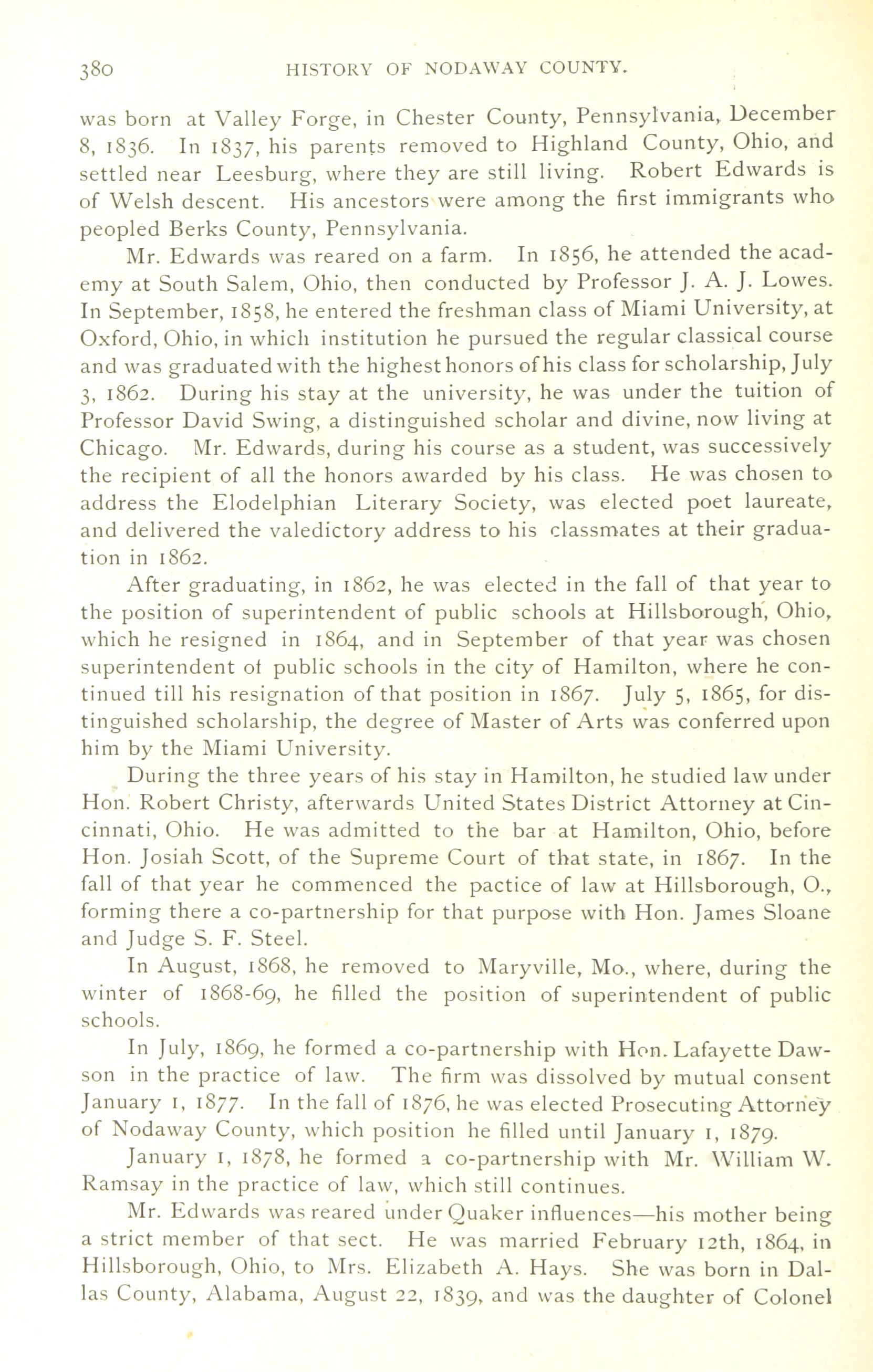 380 HISTORY OF NODAWAY COUNTY.

was born at Valley Forge, in Chester County, Pennsylvania, December 8, 1836. In 1837, his parents removed to Highland County, Ohio, and settled near Leesburg, where they are still living. Robert Edwards is of Welsh descent. His ancestors were among the first immigrants who peopled Berks County, Pennsylvania.

Mr. Edwards was reared on a farm. In 1856, he attended the academy at South Salem, Ohio, then conducted by Professor J. A. J. Lowes. In September, 1858, he entered the freshman class of Miami University, at Oxford, Ohio, in which institution he pursued the regular classical course and was graduated with the highest honors of his class for scholarship, July 3, 1862. During his stay at the university, he was under the tuition of Professor David Swing, a distinguished scholar and divine, now living at Chicago. Mr. Edwards, during his course as a student, was successively the recipient of all the honors awarded by his class. He was chosen to address the Elodelphian Literary Society, was elected poet laureate, and delivered the valedictory address to his classmates at their graduation in 1862.

After graduating, in 1862, he was elected in the fall of that year to the position of superintendent of public schools at Hillsborough, Ohio, which he resigned in 1864, and in September of that year was chosen superintendent of public schools in the city of Hamilton, where he continued till his resignation of that position in 1867. July 5, 1865, for distinguished scholarship, the degree of Master of Arts was conferred upon him by the Miami University.

During the three years of his stay in Hamilton, he studied law under Hon. Robert Christy, afterwards United States District Attorney at Cincinnati, Ohio. He was admitted to the bar at Hamilton, Ohio, before Hon. Josiah Scott, of the Supreme Court of that state, in 1867. In the fall of that year he commenced the pactice of law at Hillsborough, O., forming there a co-partnership for that purpose with Hon. James Sloane and Judge S. F. Steel.

In August, 1868, he removed to Maryville, Mo., where, during the winter of 1868-69, he filled the position of superintendent of public schools.

In July, 1869, he formed a co-partnership with Hon. Lafayette Dawson in the practice of law. The firm was dissolved by mutual consent January 1, 1877. In the fall of 1876, he was elected Prosecuting Attorney of Nodaway County, which position he filled until January 1, 1879.

January 1, 1878, he formed a co-partnership with Mr. William W. Ramsay in the practice of law, which still continues.

Mr. Edwards was reared under Quaker influences—his mother being a strict member of that sect. He was married February 12th, 1864, in Hillsborough, Ohio, to Mrs. Elizabeth A. Hays. She was born in Dallas County, Alabama, August 22, 1839, and was the daughter of Colonel